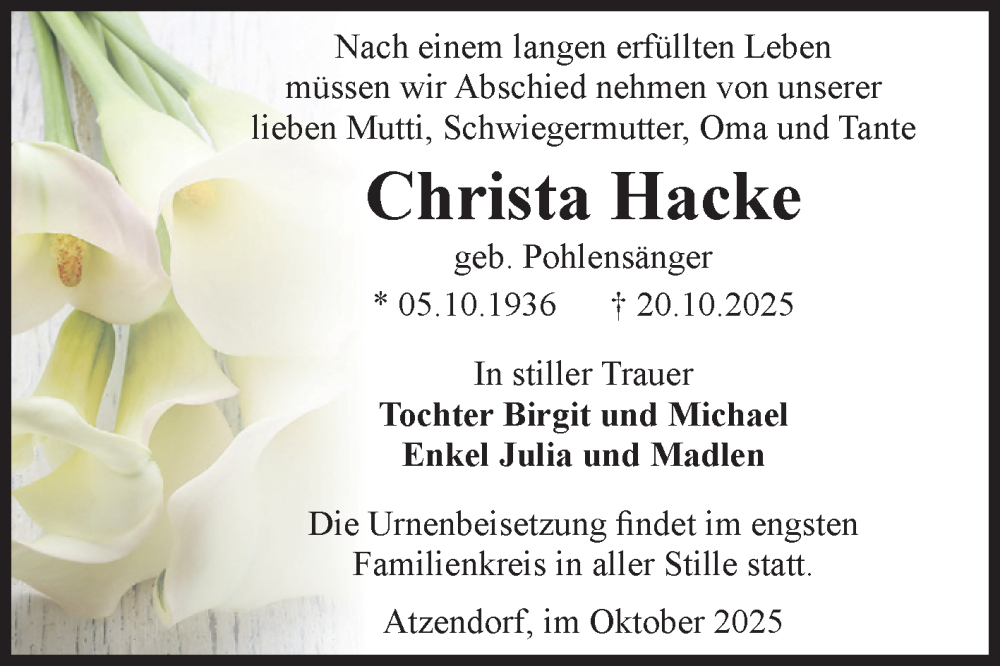 Nach einem langen erfüllten Leben müssen wir Abschied nehmen von unserer lieben Mutti, Schwiegermutter, Oma und Tante

Christa Hacke

geb. Pohlensänger

* 05.10.1936 † 20.10.2025

In stiller Trauer
Tochter Birgit und Michael
Enkel Julia und Madlen

Die Urnenbeisetzung findet im engsten Familienkreis in aller Stille statt.

Atzendorf, im Oktober 2025